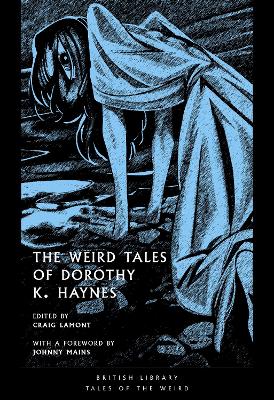 THE WEIRD TALES OF DOROTHY K. HAYNES

EDITED BY
CRAIG LAMONT

WITH A FOREWORD BY
JOHNNY MAINS

BRITISH LIBRARY
TALES OF THE WEIRD